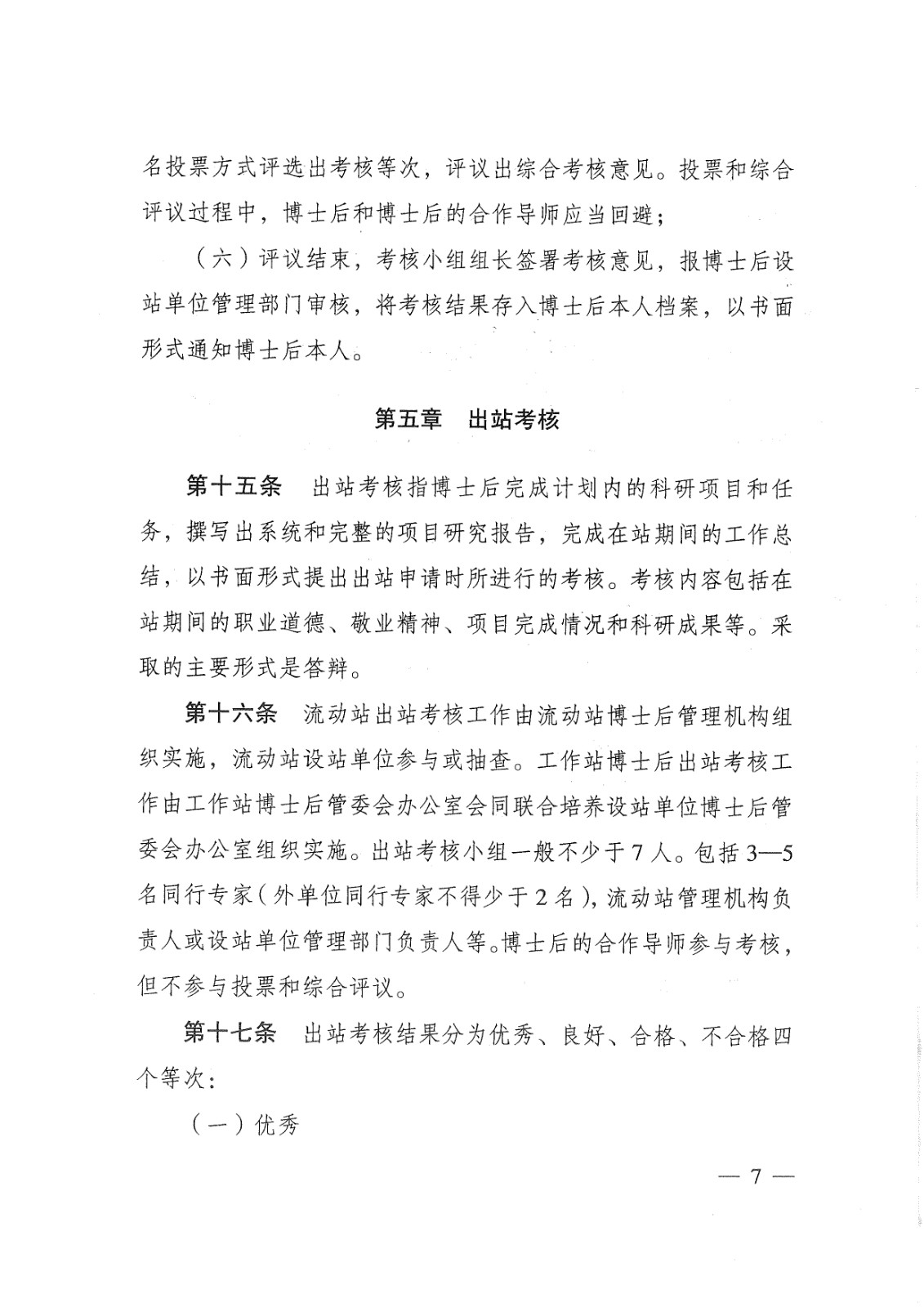 名投票方式评选出考核等次，评议出综合考核意见。投票和综合评议过程中，博士后和博士后的合作导师应当回避；

（六）评议结束，考核小组组长签署考核意见，报博士后设站单位管理部门审核，将考核结果存入博士后本人档案，以书面形式通知博士后本人。

第五章　出站考核

第十五条　出站考核指博士后完成计划内的科研项目和任务，撰写出系统和完整的项目研究报告，完成在站期间的工作总结，以书面形式提出出站申请时所进行的考核。考核内容包括在站期间的职业道德、敬业精神、项目完成情况和科研成果等。采取的主要形式是答辩。

第十六条　流动站出站考核工作由流动站博士后管理机构组织实施，流动站设站单位参与或抽查。工作站博士后出站考核工作由工作站博士后管委会办公室会同联合培养设站单位博士后管委会办公室组织实施。出站考核小组一般不少于7人。包括3—5名同行专家（外单位同行专家不得少于2名），流动站管理机构负责人或设站单位管理部门负责人等。博士后的合作导师参与考核，但不参与投票和综合评议。

第十七条　出站考核结果分为优秀、良好、合格、不合格四个等次：

（一）优秀

— 7 —